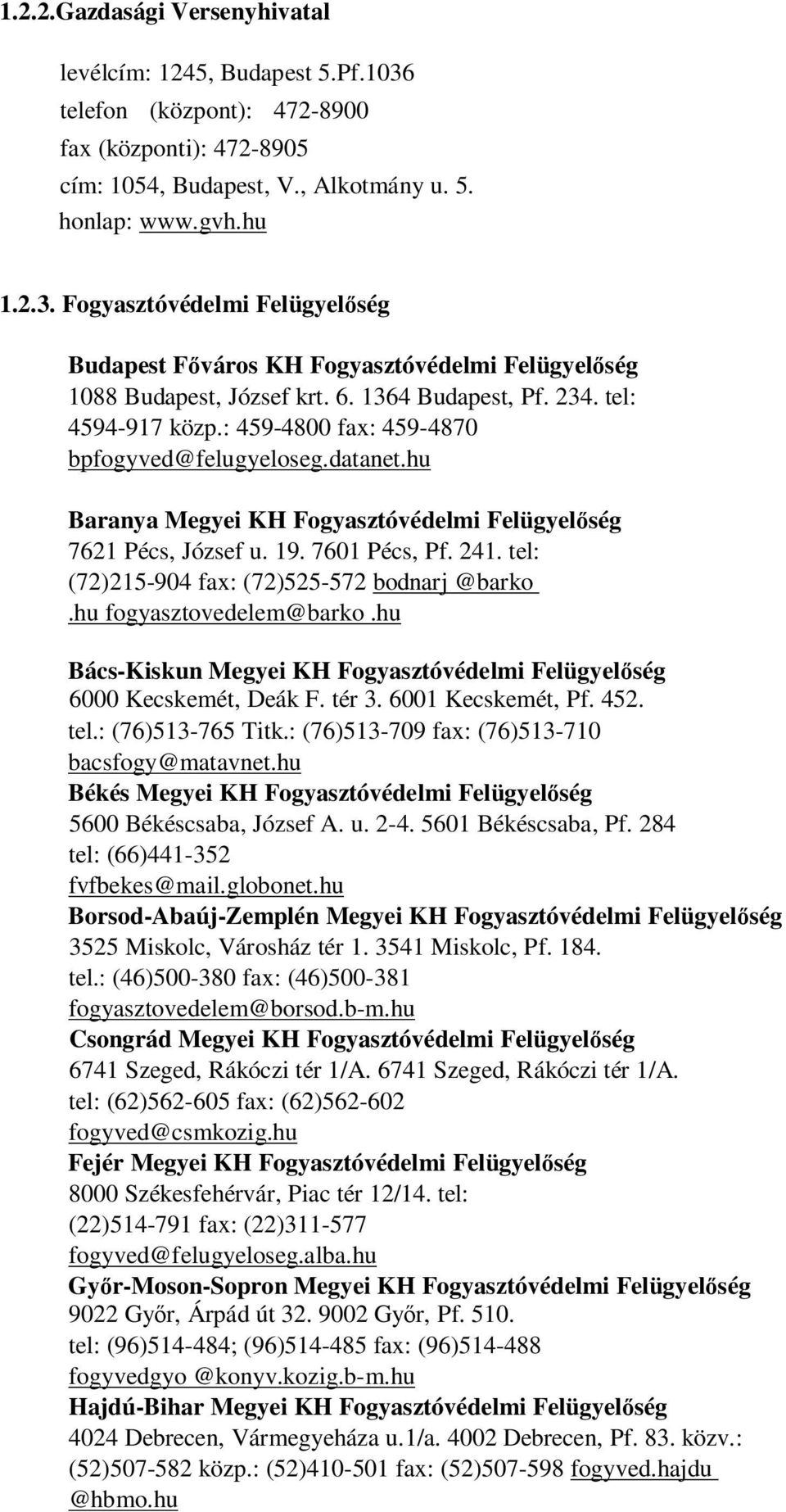 1.2.2.Gazdasági Versenyhivatal

levélcím: 1245, Budapest 5.Pf.1036
telefon (központ): 472-8900
fax (központi): 472-8905
cím: 1054, Budapest, V., Alkotmány u. 5.
honlap: www.gvh.hu

1.2.3. Fogyasztóvédelmi Felügyelőség

Budapest Főváros KH Fogyasztóvédelmi Felügyelőség
1088 Budapest, József krt. 6. 1364 Budapest, Pf. 234. tel: 4594-917 közp.: 459-4800 fax: 459-4870 bpfogyved@felugyeloseg.datanet.hu

Baranya Megyei KH Fogyasztóvédelmi Felügyelőség
7621 Pécs, József u. 19. 7601 Pécs, Pf. 241. tel: (72)215-904 fax: (72)525-572 bodnarj @barko .hu fogyasztovedelem@barko.hu

Bács-Kiskun Megyei KH Fogyasztóvédelmi Felügyelőség
6000 Kecskemét, Deák F. tér 3. 6001 Kecskemét, Pf. 452. tel.: (76)513-765 Titk.: (76)513-709 fax: (76)513-710 bacsfogy@matavnet.hu
Békés Megyei KH Fogyasztóvédelmi Felügyelőség
5600 Békéscsaba, József A. u. 2-4. 5601 Békéscsaba, Pf. 284 tel: (66)441-352 fvfbekes@mail.globonet.hu
Borsod-Abaúj-Zemplén Megyei KH Fogyasztóvédelmi Felügyelőség
3525 Miskolc, Városház tér 1. 3541 Miskolc, Pf. 184. tel.: (46)500-380 fax: (46)500-381 fogyasztovedelem@borsod.b-m.hu
Csongrád Megyei KH Fogyasztóvédelmi Felügyelőség
6741 Szeged, Rákóczi tér 1/A. 6741 Szeged, Rákóczi tér 1/A. tel: (62)562-605 fax: (62)562-602 fogyved@csmkozig.hu
Fejér Megyei KH Fogyasztóvédelmi Felügyelőség
8000 Székesfehérvár, Piac tér 12/14. tel: (22)514-791 fax: (22)311-577 fogyved@felugyeloseg.alba.hu
Győr-Moson-Sopron Megyei KH Fogyasztóvédelmi Felügyelőség
9022 Győr, Árpád út 32. 9002 Győr, Pf. 510. tel: (96)514-484; (96)514-485 fax: (96)514-488 fogyvedgyo @konyv.kozig.b-m.hu
Hajdú-Bihar Megyei KH Fogyasztóvédelmi Felügyelőség
4024 Debrecen, Vármegyeháza u.1/a. 4002 Debrecen, Pf. 83. közv.: (52)507-582 közp.: (52)410-501 fax: (52)507-598 fogyved.hajdu @hbmo.hu